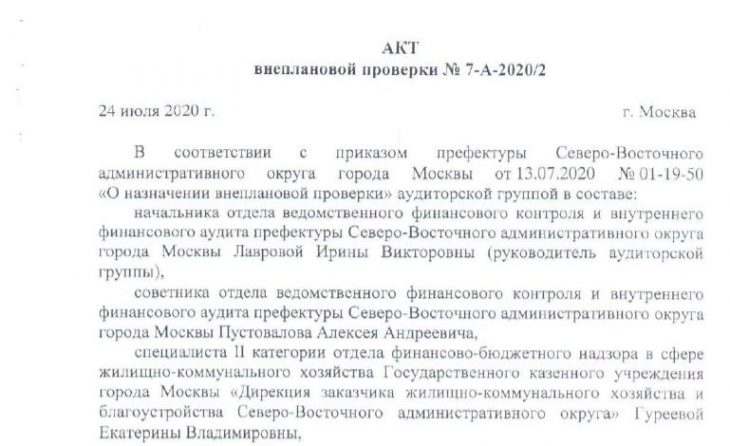 АКТ
внеплановой проверки № 7-А-2020/2

24 июля 2020 г.

г. Москва

В соответствии с приказом префектуры Северо-Восточного административного округа города Москвы от 13.07.2020 № 01-19-50 «О назначении внеплановой проверки» аудиторской группой в составе:

начальника отдела ведомственного финансового контроля и внутреннего финансового аудита префектуры Северо-Восточного административного округа города Москвы Лавровой Ирины Викторовны (руководитель аудиторской группы),

советника отдела ведомственного финансового контроля и внутреннего финансового аудита префектуры Северо-Восточного административного округа города Москвы Пустовалова Алексея Андреевича,

специалиста II категории отдела финансово-бюджетного надзора в сфере жилищно-коммунального хозяйства Государственного казенного учреждения города Москвы «Дирекция заказчика жилищно-коммунального хозяйства и благоустройства Северо-Восточного административного округа» Гуреевой Екатерины Владимировны,